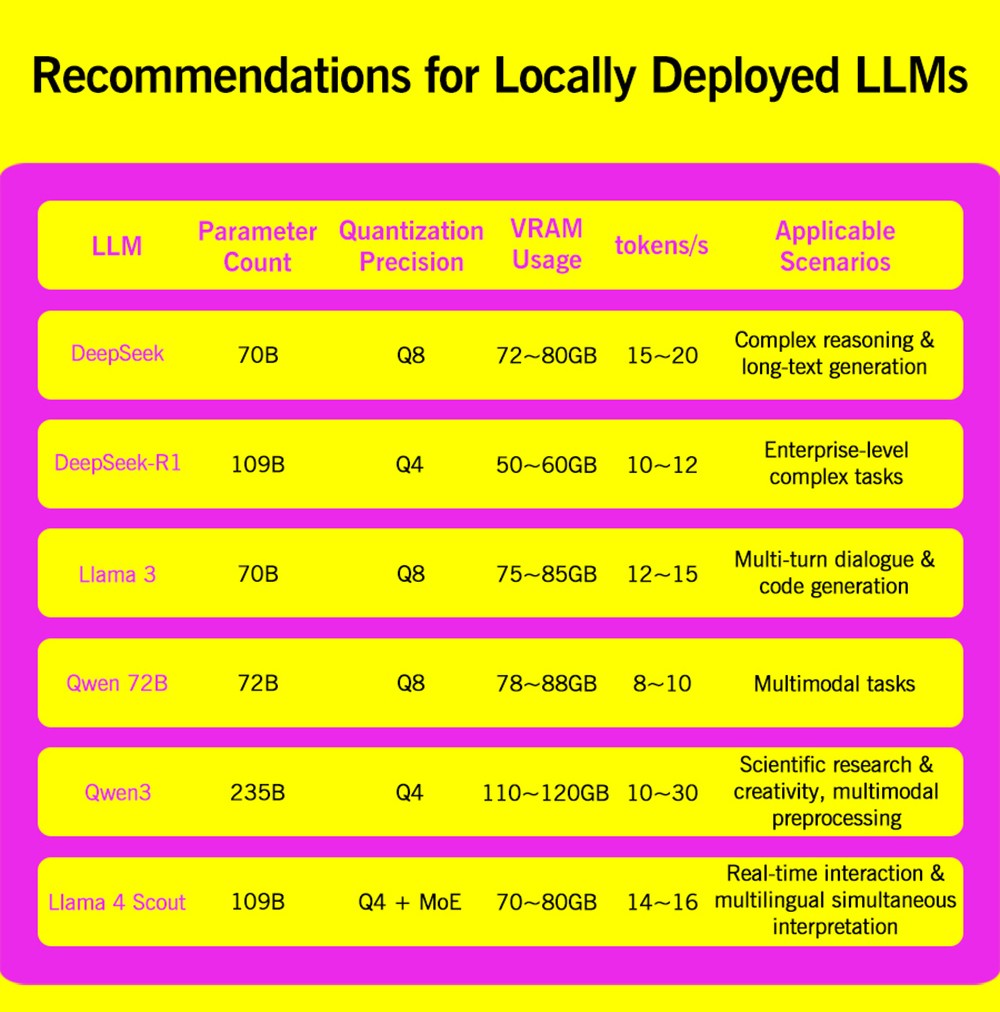 Recommendations for Locally Deployed LLMs

| LLM | Parameter Count | Quantization Precision | VRAM Usage | tokens/s | Applicable Scenarios |
|---|---|---|---|---|---|
| DeepSeek | 70B | Q8 | 72~80GB | 15~20 | Complex reasoning & long-text generation |
| DeepSeek-R1 | 109B | Q4 | 50~60GB | 10~12 | Enterprise-level complex tasks |
| Llama 3 | 70B | Q8 | 75~85GB | 12~15 | Multi-turn dialogue & code generation |
| Qwen 72B | 72B | Q8 | 78~88GB | 8~10 | Multimodal tasks |
| Qwen3 | 235B | Q4 | 110~120GB | 10~30 | Scientific research & creativity, multimodal preprocessing |
| Llama 4 Scout | 109B | Q4 + MoE | 70~80GB | 14~16 | Real-time interaction & multilingual simultaneous interpretation |